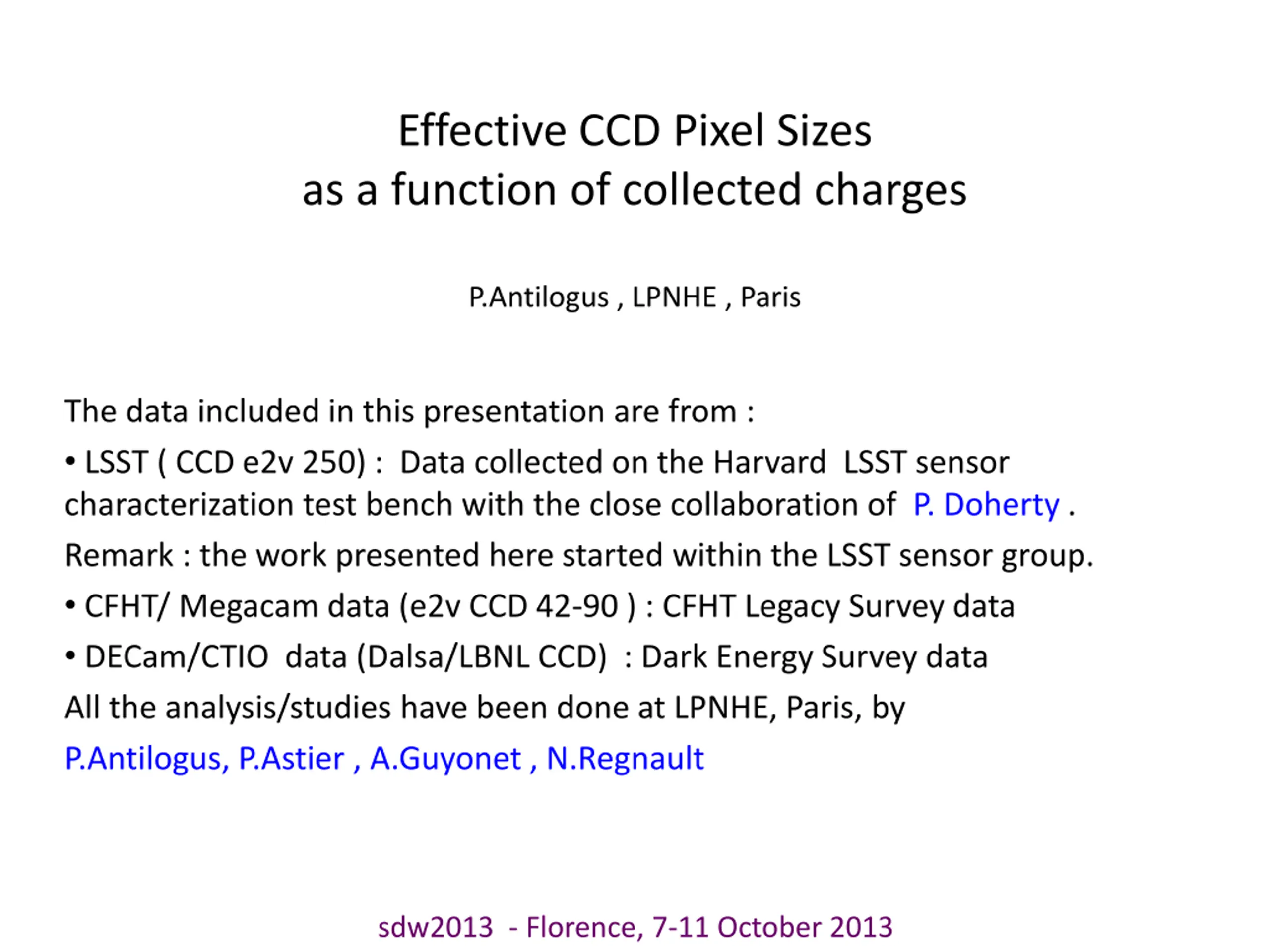 Effective CCD Pixel Sizes
as a function of collected charges

P.Antilogus , LPNHE , Paris

The data included in this presentation are from :

• LSST ( CCD e2v 250) : Data collected on the Harvard LSST sensor characterization test bench with the close collaboration of P. Doherty .

Remark : the work presented here started within the LSST sensor group.

• CFHT/ Megacam data (e2v CCD 42-90 ) : CFHT Legacy Survey data

• DECam/CTIO data (Dalsa/LBNL CCD) : Dark Energy Survey data

All the analysis/studies have been done at LPNHE, Paris, by

P.Antilogus, P.Astier , A.Guyonet , N.Regnault

sdw2013 - Florence, 7-11 October 2013